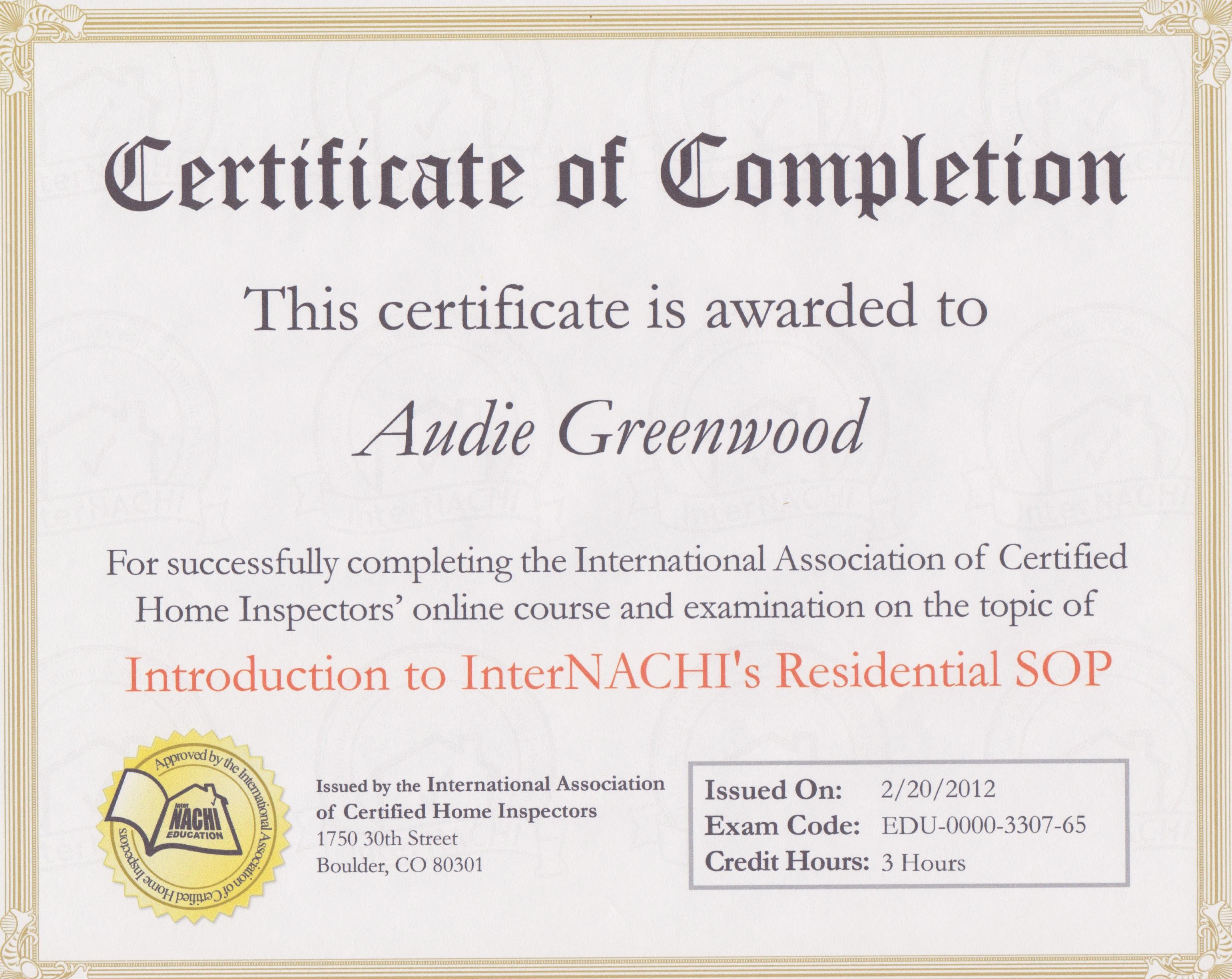 Certificate of Completion

This certificate is awarded to

Audie Greenwood

For successfully completing the International Association of Certified Home Inspectors' online course and examination on the topic of

Introduction to InterNACHI's Residential SOP

Approved by the International Association of Certified Home Inspectors
Inter NACHI EDUCATION

Issued by the International Association of Certified Home Inspectors
1750 30th Street
Boulder, CO 80301

Issued On: 2/20/2012
Exam Code: EDU-0000-3307-65
Credit Hours: 3 Hours